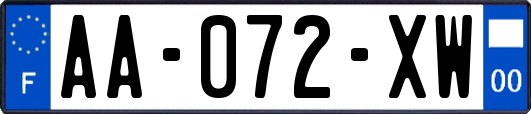 F
AA-072-XW
00